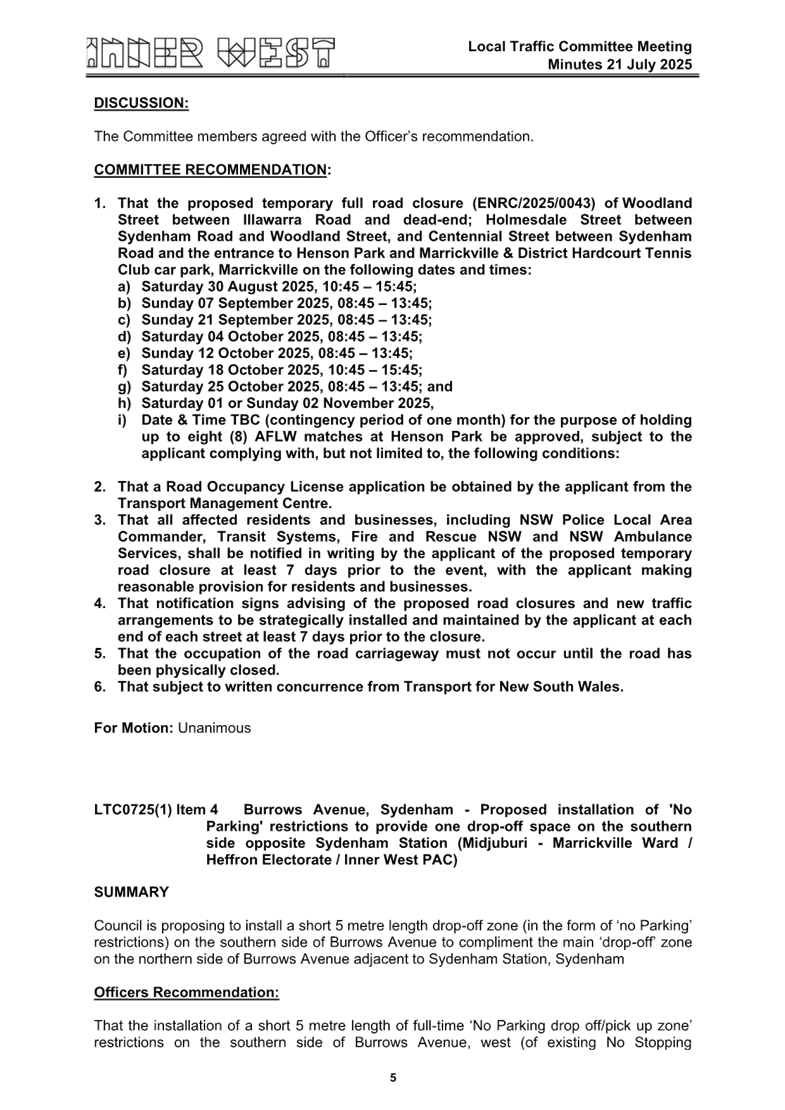 INNER WEST

Local Traffic Committee Meeting
Minutes 21 July 2025

DISCUSSION:

The Committee members agreed with the Officer's recommendation.

COMMITTEE RECOMMENDATION:

1. That the proposed temporary full road closure (ENRC/2025/0043) of Woodland Street between Illawarra Road and dead-end; Holmesdale Street between Sydenham Road and Woodland Street, and Centennial Street between Sydenham Road and the entrance to Henson Park and Marrickville & District Hardcourt Tennis Club car park, Marrickville on the following dates and times:
a) Saturday 30 August 2025, 10:45 – 15:45;
b) Sunday 07 September 2025, 08:45 – 13:45;
c) Sunday 21 September 2025, 08:45 – 13:45;
d) Saturday 04 October 2025, 08:45 – 13:45;
e) Sunday 12 October 2025, 08:45 – 13:45;
f) Saturday 18 October 2025, 10:45 – 15:45;
g) Saturday 25 October 2025, 08:45 – 13:45; and
h) Saturday 01 or Sunday 02 November 2025,
i) Date & Time TBC (contingency period of one month) for the purpose of holding up to eight (8) AFLW matches at Henson Park be approved, subject to the applicant complying with, but not limited to, the following conditions:

2. That a Road Occupancy License application be obtained by the applicant from the Transport Management Centre.
3. That all affected residents and businesses, including NSW Police Local Area Commander, Transit Systems, Fire and Rescue NSW and NSW Ambulance Services, shall be notified in writing by the applicant of the proposed temporary road closure at least 7 days prior to the event, with the applicant making reasonable provision for residents and businesses.
4. That notification signs advising of the proposed road closures and new traffic arrangements to be strategically installed and maintained by the applicant at each end of each street at least 7 days prior to the closure.
5. That the occupation of the road carriageway must not occur until the road has been physically closed.
6. That subject to written concurrence from Transport for New South Wales.

For Motion: Unanimous

LTC0725(1) Item 4 Burrows Avenue, Sydenham - Proposed installation of 'No Parking' restrictions to provide one drop-off space on the southern side opposite Sydenham Station (Midjuburi - Marrickville Ward / Heffron Electorate / Inner West PAC)

SUMMARY

Council is proposing to install a short 5 metre length drop-off zone (in the form of 'no Parking' restrictions) on the southern side of Burrows Avenue to compliment the main 'drop-off' zone on the northern side of Burrows Avenue adjacent to Sydenham Station, Sydenham

Officers Recommendation:

That the installation of a short 5 metre length of full-time 'No Parking drop off/pick up zone' restrictions on the southern side of Burrows Avenue, west (of existing No Stopping

5